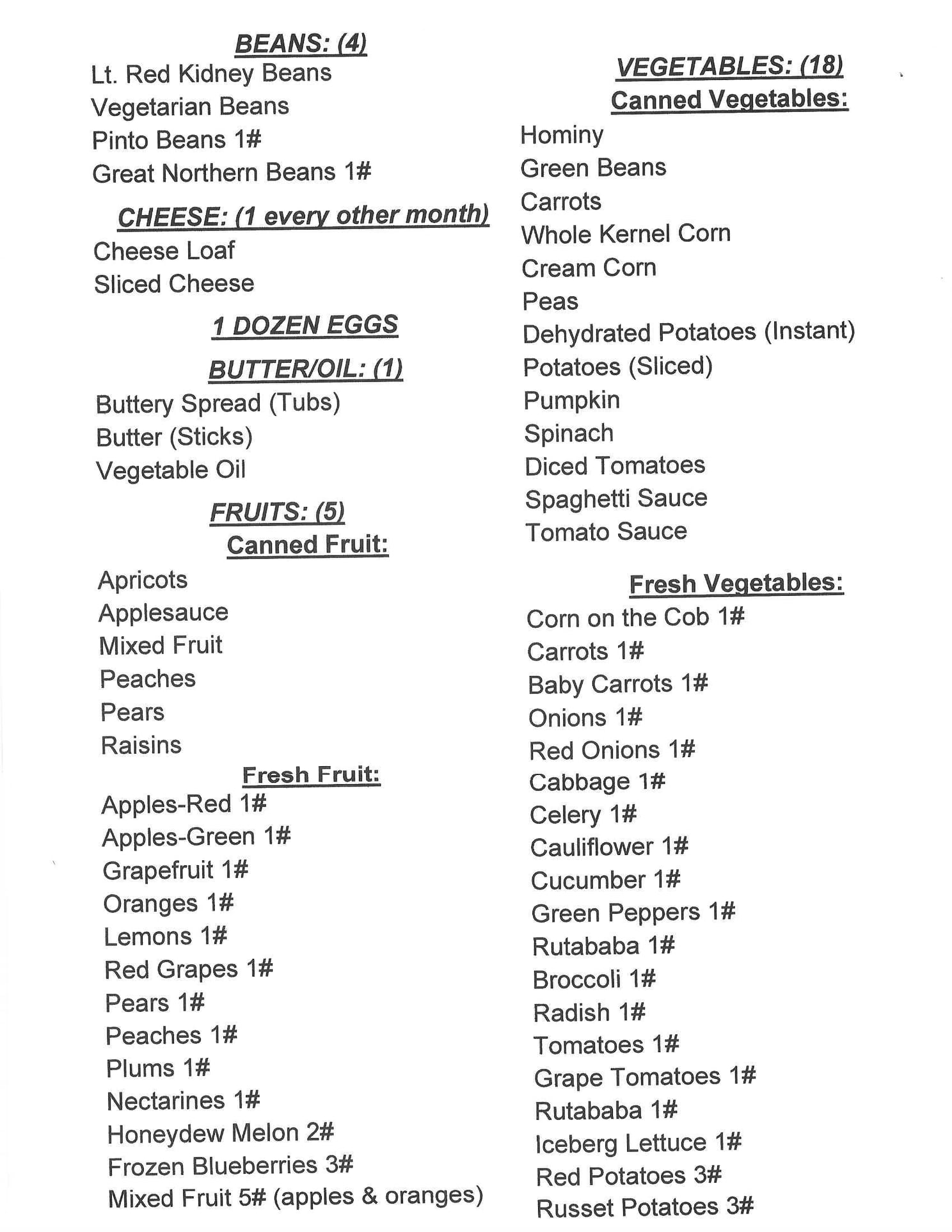 BEANS: (4)
Lt. Red Kidney Beans
Vegetarian Beans
Pinto Beans 1#
Great Northern Beans 1#

CHEESE: (1 every other month)
Cheese Loaf
Sliced Cheese

1 DOZEN EGGS

BUTTER/OIL: (1)
Buttery Spread (Tubs)
Butter (Sticks)
Vegetable Oil

FRUITS: (5)
Canned Fruit:
Apricots
Applesauce
Mixed Fruit
Peaches
Pears
Raisins

Fresh Fruit:
Apples-Red 1#
Apples-Green 1#
Grapefruit 1#
Oranges 1#
Lemons 1#
Red Grapes 1#
Pears 1#
Peaches 1#
Plums 1#
Nectarines 1#
Honeydew Melon 2#
Frozen Blueberries 3#
Mixed Fruit 5# (apples & oranges)

VEGETABLES: (18)
Canned Vegetables:
Hominy
Green Beans
Carrots
Whole Kernel Corn
Cream Corn
Peas
Dehydrated Potatoes (Instant)
Potatoes (Sliced)
Pumpkin
Spinach
Diced Tomatoes
Spaghetti Sauce
Tomato Sauce

Fresh Vegetables:
Corn on the Cob 1#
Carrots 1#
Baby Carrots 1#
Onions 1#
Red Onions 1#
Cabbage 1#
Celery 1#
Cauliflower 1#
Cucumber 1#
Green Peppers 1#
Rutababa 1#
Broccoli 1#
Radish 1#
Tomatoes 1#
Grape Tomatoes 1#
Rutababa 1#
Iceberg Lettuce 1#
Red Potatoes 3#
Russet Potatoes 3#